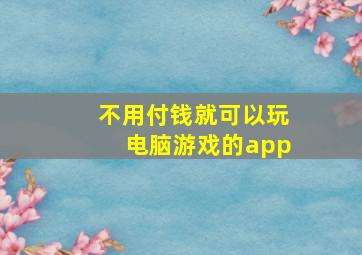 不用付钱就可以玩电脑游戏的app